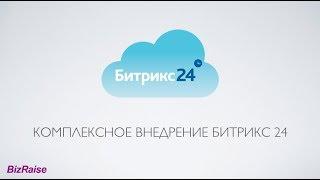 Битрикс24

КОМПЛЕКСНОЕ ВНЕДРЕНИЕ БИТРИКС 24

BizRaise